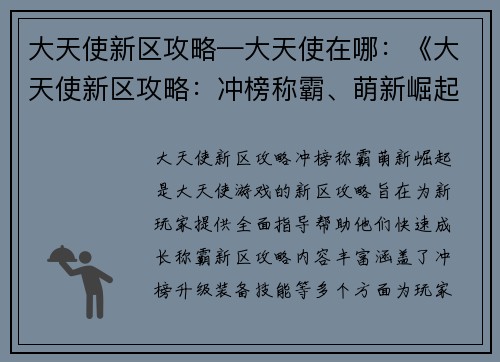 大天使新区攻略—大天使在哪：《大天使新区攻略：冲榜称霸、萌新崛起

大天使新区攻略冲榜称霸萌新崛起是大天使游戏的新区攻略旨在为新玩家提供全面指导帮助他们快速成长称霸新区攻略内容丰富涵盖了冲榜升级装备技能等多个方面为玩家